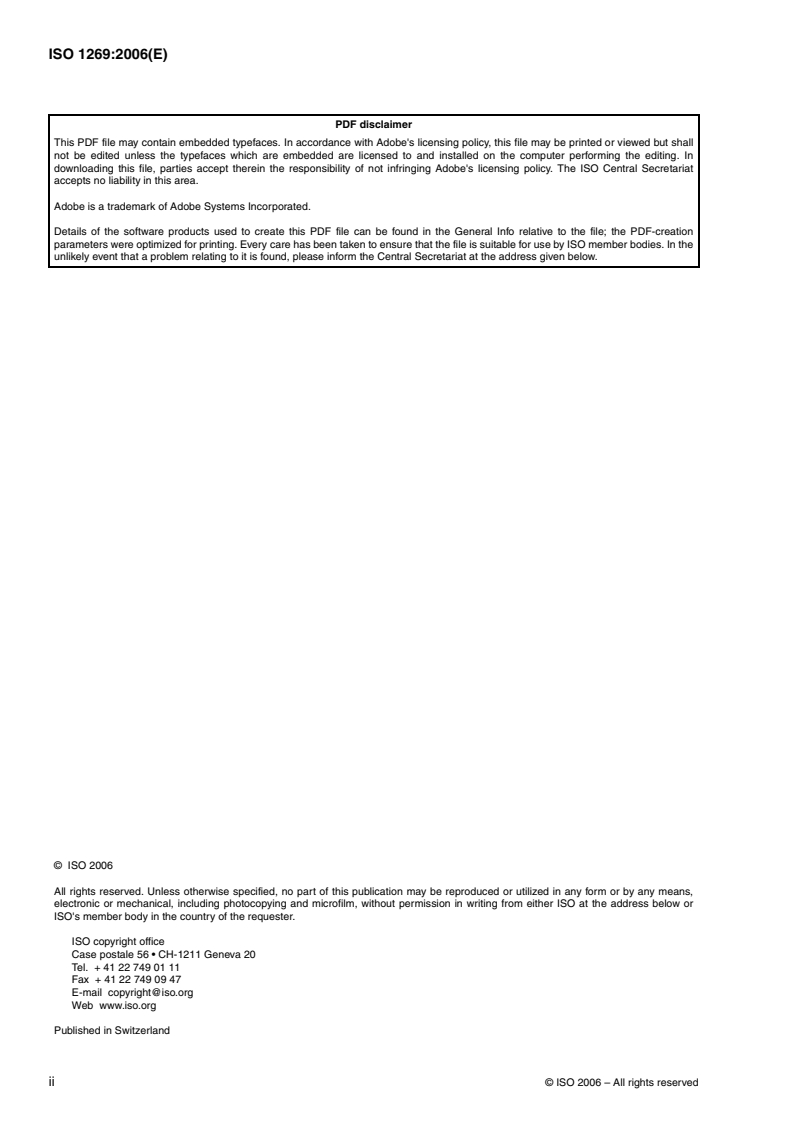 ISO 1269:2006(E)

PDF disclaimer

This PDF file may contain embedded typefaces. In accordance with Adobe's licensing policy, this file may be printed or viewed but shall not be edited unless the typefaces which are embedded are licensed to and installed on the computer performing the editing. In downloading this file, parties accept therein the responsibility of not infringing Adobe's licensing policy. The ISO Central Secretariat accepts no liability in this area.

Adobe is a trademark of Adobe Systems Incorporated.

Details of the software products used to create this PDF file can be found in the General Info relative to the file; the PDF-creation parameters were optimized for printing. Every care has been taken to ensure that the file is suitable for use by ISO member bodies. In the unlikely event that a problem relating to it is found, please inform the Central Secretariat at the address given below.

© ISO 2006

All rights reserved. Unless otherwise specified, no part of this publication may be reproduced or utilized in any form or by any means, electronic or mechanical, including photocopying and microfilm, without permission in writing from either ISO at the address below or ISO's member body in the country of the requester.

ISO copyright office
Case postale 56 • CH-1211 Geneva 20
Tel. + 41 22 749 01 11
Fax + 41 22 749 09 47
E-mail copyright@iso.org
Web www.iso.org

Published in Switzerland

ii

© ISO 2006 – All rights reserved